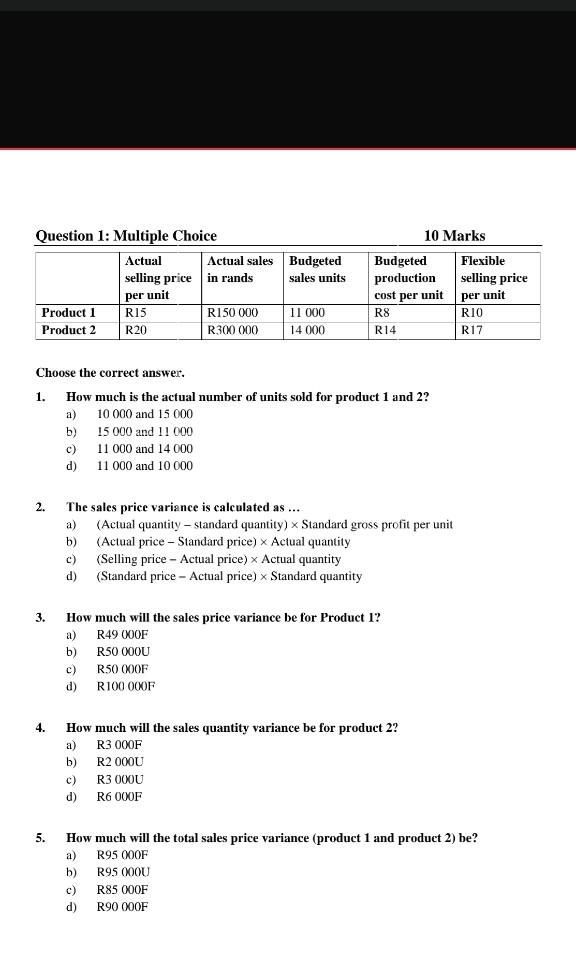 Question 1: Multiple Choice 10 Marks

| | Actual selling price per unit | Actual sales in rands | Budgeted sales units | Budgeted production cost per unit | Flexible selling price per unit |
|---|---|---|---|---|---|
| Product 1 | R15 | R150 000 | 11 000 | R8 | R10 |
| Product 2 | R20 | R300 000 | 14 000 | R14 | R17 |

Choose the correct answer.

1. How much is the actual number of units sold for product 1 and 2?
a) 10 000 and 15 000
b) 15 000 and 11 000
c) 11 000 and 14 000
d) 11 000 and 10 000

2. The sales price variance is calculated as ...
a) (Actual quantity – standard quantity) × Standard gross profit per unit
b) (Actual price – Standard price) × Actual quantity
c) (Selling price – Actual price) × Actual quantity
d) (Standard price – Actual price) × Standard quantity

3. How much will the sales price variance be for Product 1?
a) R49 000F
b) R50 000U
c) R50 000F
d) R100 000F

4. How much will the sales quantity variance be for product 2?
a) R3 000F
b) R2 000U
c) R3 000U
d) R6 000F

5. How much will the total sales price variance (product 1 and product 2) be?
a) R95 000F
b) R95 000U
c) R85 000F
d) R90 000F